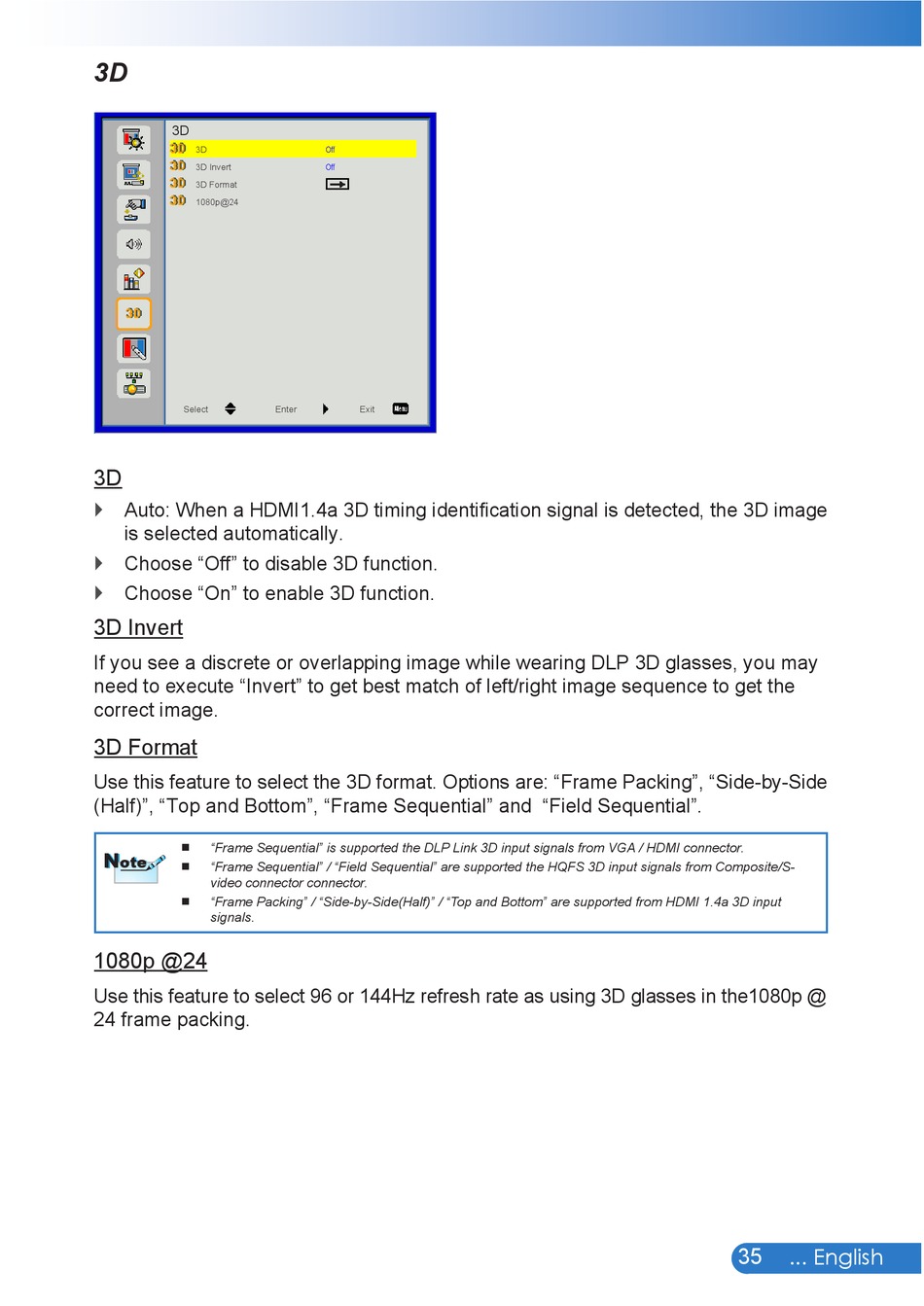 3D

3D
3D 3D Off
3D 3D Invert Off
3D 3D Format
3D 1080p@24
3D
Select Enter Exit Menu

3D

Auto: When a HDMI1.4a 3D timing identification signal is detected, the 3D image is selected automatically.

Choose “Off” to disable 3D function.

Choose “On” to enable 3D function.

3D Invert

If you see a discrete or overlapping image while wearing DLP 3D glasses, you may need to execute “Invert” to get best match of left/right image sequence to get the correct image.

3D Format

Use this feature to select the 3D format. Options are: “Frame Packing”, “Side-by-Side (Half)”, “Top and Bottom”, “Frame Sequential” and “Field Sequential”.

Note

“Frame Sequential” is supported the DLP Link 3D input signals from VGA / HDMI connector.

“Frame Sequential” / “Field Sequential” are supported the HQFS 3D input signals from Composite/S-video connector connector.

“Frame Packing” / “Side-by-Side(Half)” / “Top and Bottom” are supported from HDMI 1.4a 3D input signals.

1080p @24

Use this feature to select 96 or 144Hz refresh rate as using 3D glasses in the1080p @ 24 frame packing.

35 ... English